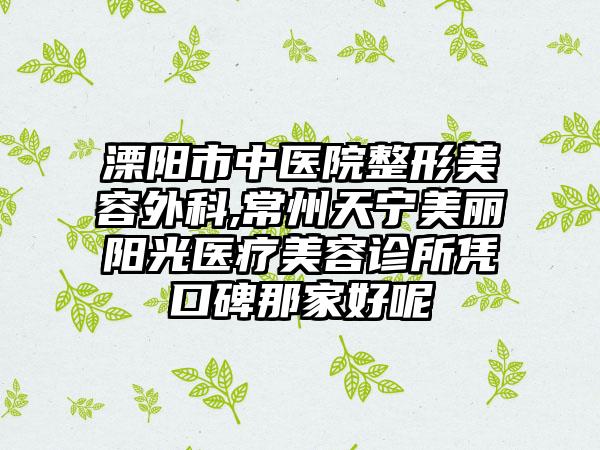 溧阳市中医院整形美容外科,常州天宁美丽阳光医疗美容诊所凭口碑那家好呢